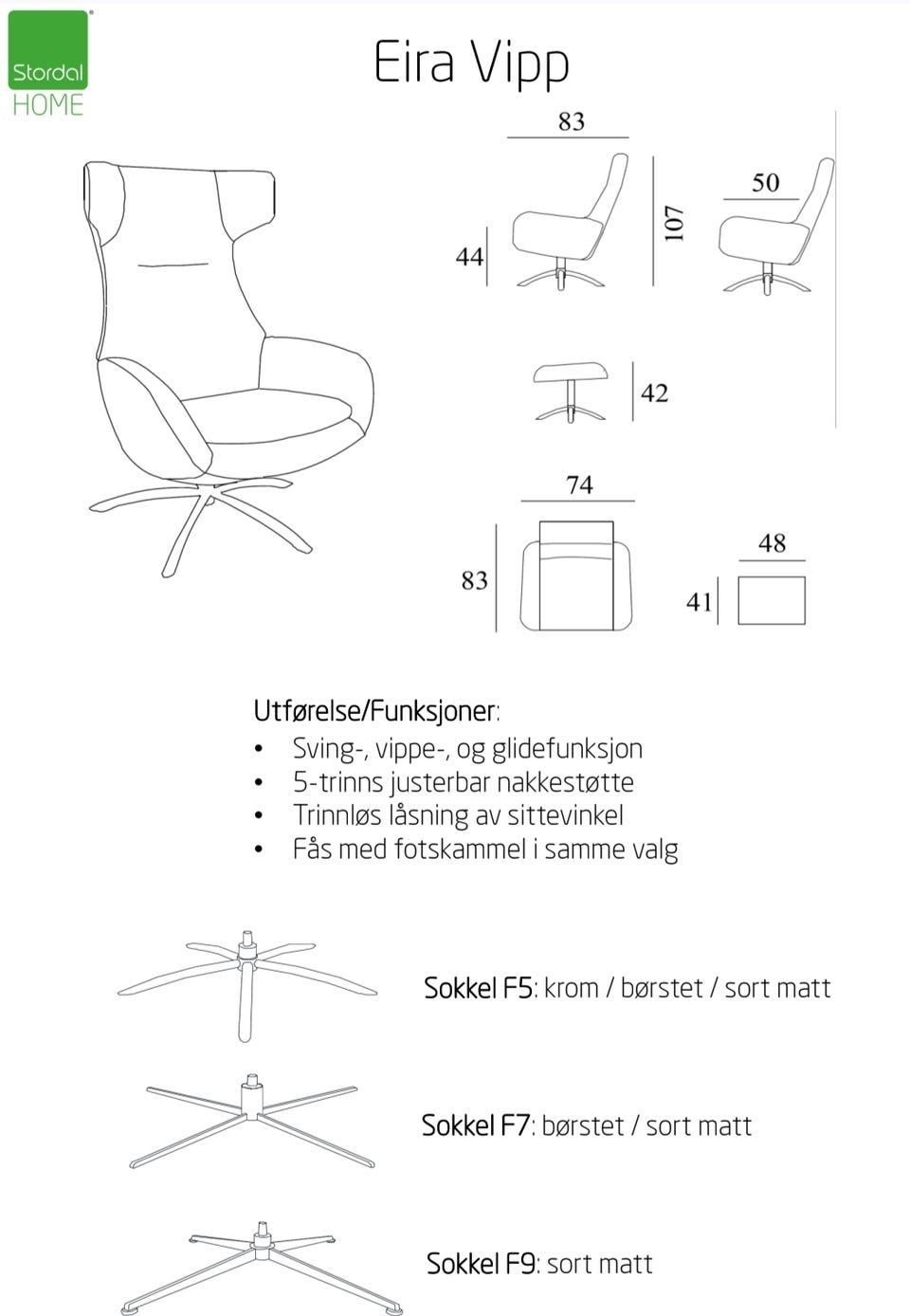 Stordal
HOME

Eira Vipp

83
44
107
50
42
74
83
48
41

Utførelse/Funksjoner:
• Sving-, vippe-, og glidefunksjon
• 5-trinns justerbar nakkestøtte
• Trinnløs låsning av sittevinkel
• Fås med fotskammel i samme valg

Sokkel F5: krom / børstet / sort matt

Sokkel F7: børstet / sort matt

Sokkel F9: sort matt